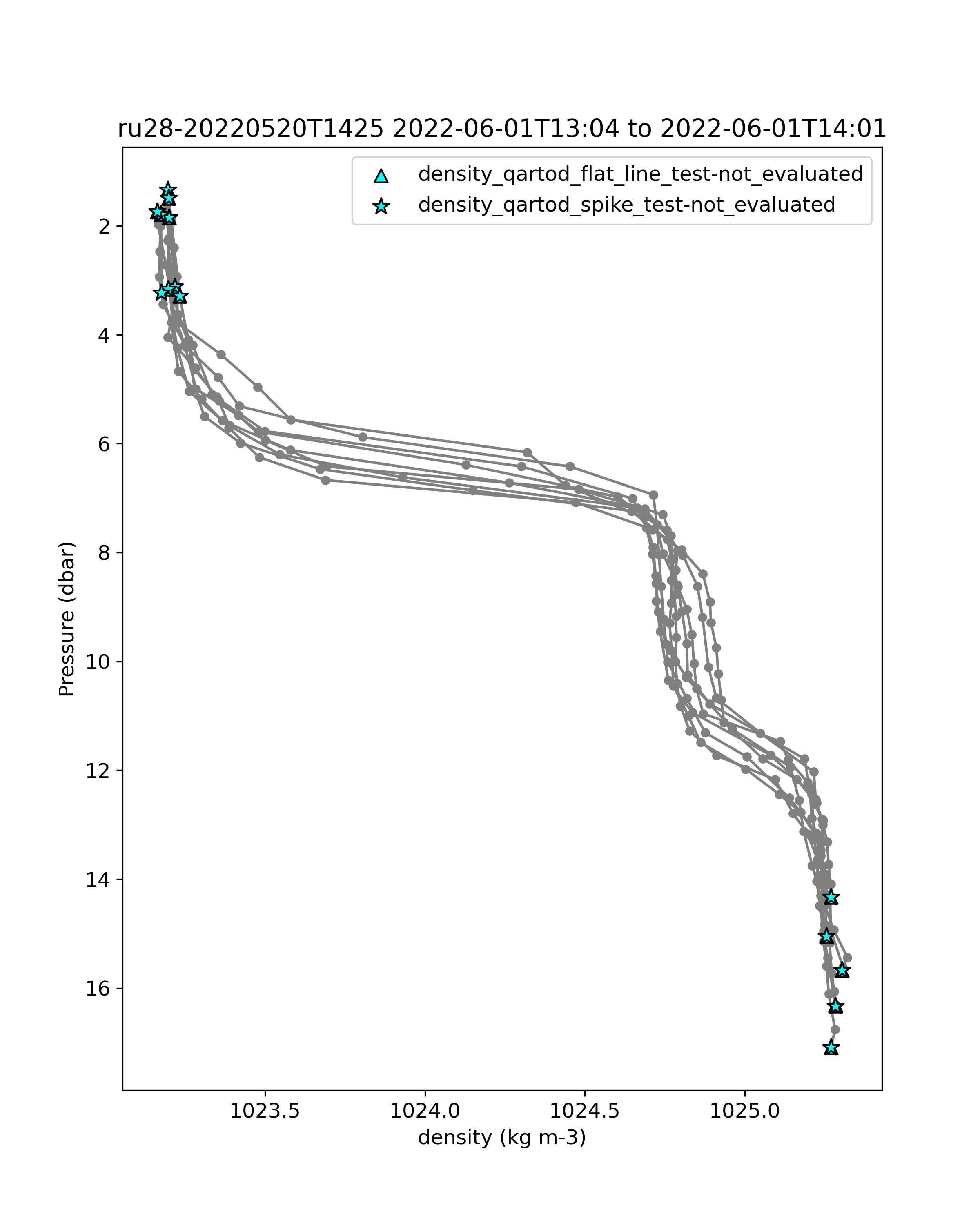 ru28-20220520T1425 2022-06-01T13:04 to 2022-06-01T14:01

density_qartod_flat_line_test-not_evaluated
density_qartod_spike_test-not_evaluated

Pressure (dbar)

2
4
6
8
10
12
14
16

1023.5
1024.0
1024.5
1025.0

density (kg m-3)